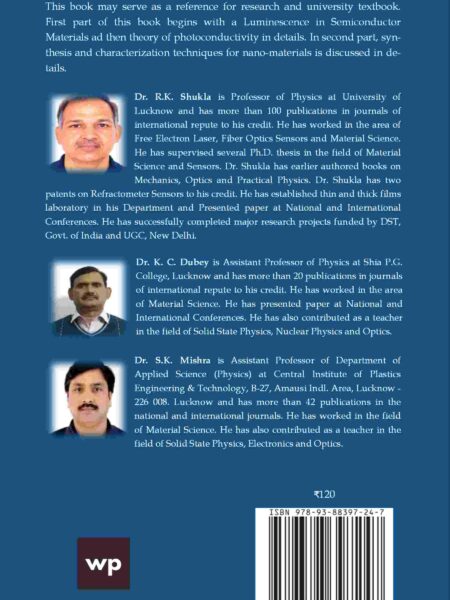 This book may serve as a reference for research and university textbook. First part of this book begins with a Luminescence in Semiconductor Materials ad then theory of photoconductivity in details. In second part, synthesis and characterization techniques for nano-materials is discussed in details.

Dr. R.K. Shukla is Professor of Physics at University of Lucknow and has more than 100 publications in journals of international repute to his credit. He has worked in the area of Free Electron Laser, Fiber Optics Sensors and Material Science. He has supervised several Ph.D. thesis in the field of Material Science and Sensors. Dr. Shukla has earlier authored books on Mechanics, Optics and Practical Physics. Dr. Shukla has two patents on Refractometer Sensors to his credit. He has established thin and thick films laboratory in his Department and Presented paper at National and International Conferences. He has successfully completed major research projects funded by DST, Govt. of India and UGC, New Delhi.

Dr. K. C. Dubey is Assistant Professor of Physics at Shia P.G. College, Lucknow and has more than 20 publications in journals of international repute to his credit. He has worked in the area of Material Science. He has presented paper at National and International Conferences. He has also contributed as a teacher in the field of Solid State Physics, Nuclear Physics and Optics.

Dr. S.K. Mishra is Assistant Professor of Department of Applied Science (Physics) at Central Institute of Plastics Engineering & Technology, B-27, Amausi Indl. Area, Lucknow - 226 008. Lucknow and has more than 42 publications in the national and international journals. He has worked in the field of Material Science. He has also contributed as a teacher in the field of Solid State Physics, Electronics and Optics.

₹120

ISBN 978-93-88397-24-7

wp